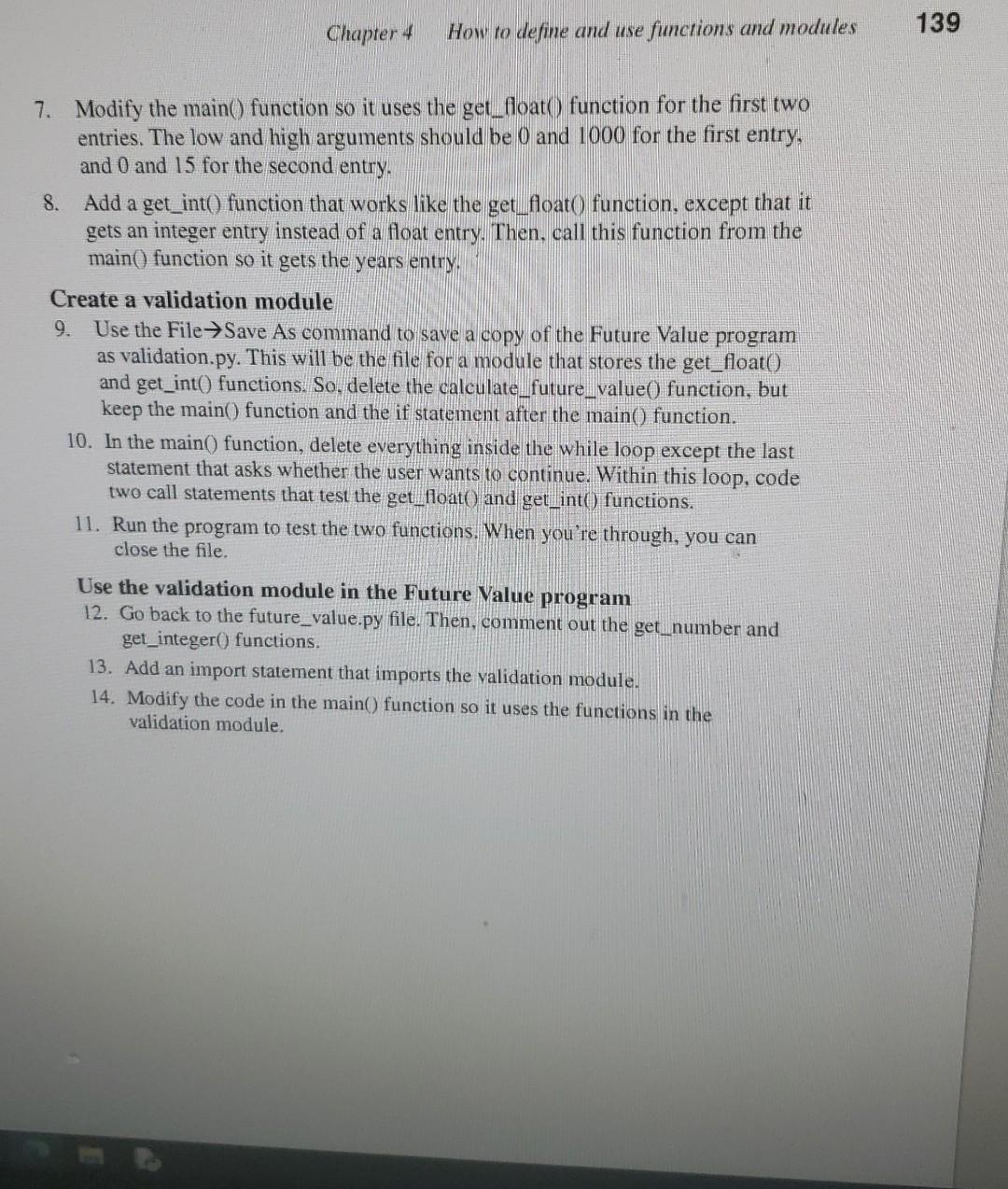 Chapter 4 How to define and use functions and modules 139

7. Modify the main() function so it uses the get_float() function for the first two entries. The low and high arguments should be 0 and 1000 for the first entry, and 0 and 15 for the second entry.

8. Add a get_int() function that works like the get_float() function, except that it gets an integer entry instead of a float entry. Then, call this function from the main() function so it gets the years entry.

Create a validation module

9. Use the File→Save As command to save a copy of the Future Value program as validation.py. This will be the file for a module that stores the get_float() and get_int() functions. So, delete the calculate_future_value() function, but keep the main() function and the if statement after the main() function.

10. In the main() function, delete everything inside the while loop except the last statement that asks whether the user wants to continue. Within this loop, code two call statements that test the get_float() and get_int() functions.

11. Run the program to test the two functions. When you're through, you can close the file.

Use the validation module in the Future Value program

12. Go back to the future_value.py file. Then, comment out the get_number and get_integer() functions.

13. Add an import statement that imports the validation module.

14. Modify the code in the main() function so it uses the functions in the validation module.